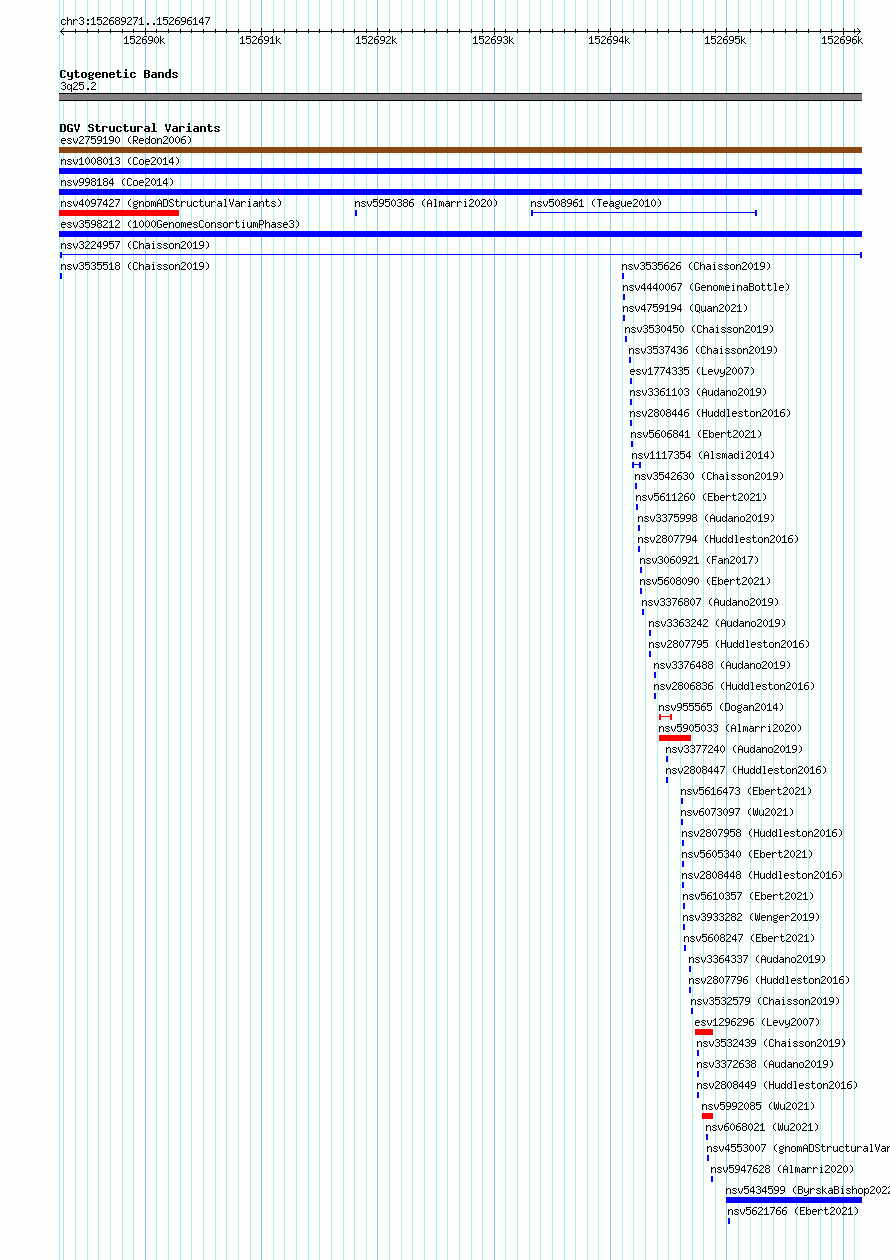 chr3:152689271..152696147

152690k 152691k 152692k 152693k 152694k 152695k 152696k

Cytogenetic Bands
3q25.2

DGV Structural Variants
esv2759190 (Redon2006)
nsv1008013 (Coe2014)
nsv998184 (Coe2014)
nsv4097427 (gnomADStructuralVariants)
nsv5950386 (Almarri2020)
nsv508961 (Teague2010)
esv3598212 (1000GenomesConsortiumPhase3)
nsv3224957 (Chaisson2019)
nsv3535518 (Chaisson2019)
nsv3535626 (Chaisson2019)
nsv4440067 (GenomeinaBottle)
nsv4759194 (Quan2021)
nsv3530450 (Chaisson2019)
nsv3537436 (Chaisson2019)
esv1774335 (Levy2007)
nsv3361103 (Audano2019)
nsv2808446 (Huddleston2016)
nsv5606841 (Ebert2021)
nsv1117354 (Alsmadi2014)
nsv3542630 (Chaisson2019)
nsv5611260 (Ebert2021)
nsv3375998 (Audano2019)
nsv2807794 (Huddleston2016)
nsv3060921 (Fan2017)
nsv5608090 (Ebert2021)
nsv3376807 (Audano2019)
nsv3363242 (Audano2019)
nsv2807795 (Huddleston2016)
nsv3376488 (Audano2019)
nsv2806836 (Huddleston2016)
nsv955565 (Dogan2014)
nsv5905033 (Almarri2020)
nsv3377240 (Audano2019)
nsv2808447 (Huddleston2016)
nsv5616473 (Ebert2021)
nsv6073097 (Wu2021)
nsv2807958 (Huddleston2016)
nsv5605340 (Ebert2021)
nsv2808448 (Huddleston2016)
nsv5610357 (Ebert2021)
nsv3933282 (Wenger2019)
nsv5608247 (Ebert2021)
nsv3364337 (Audano2019)
nsv2807796 (Huddleston2016)
nsv3532579 (Chaisson2019)
esv1296296 (Levy2007)
nsv3532439 (Chaisson2019)
nsv3372638 (Audano2019)
nsv2808449 (Huddleston2016)
nsv5992085 (Wu2021)
nsv6068021 (Wu2021)
nsv4553007 (gnomADStructuralVar
nsv5947628 (Almarri2020)
nsv5434599 (ByrskaBishop2022
nsv5621766 (Ebert2021)